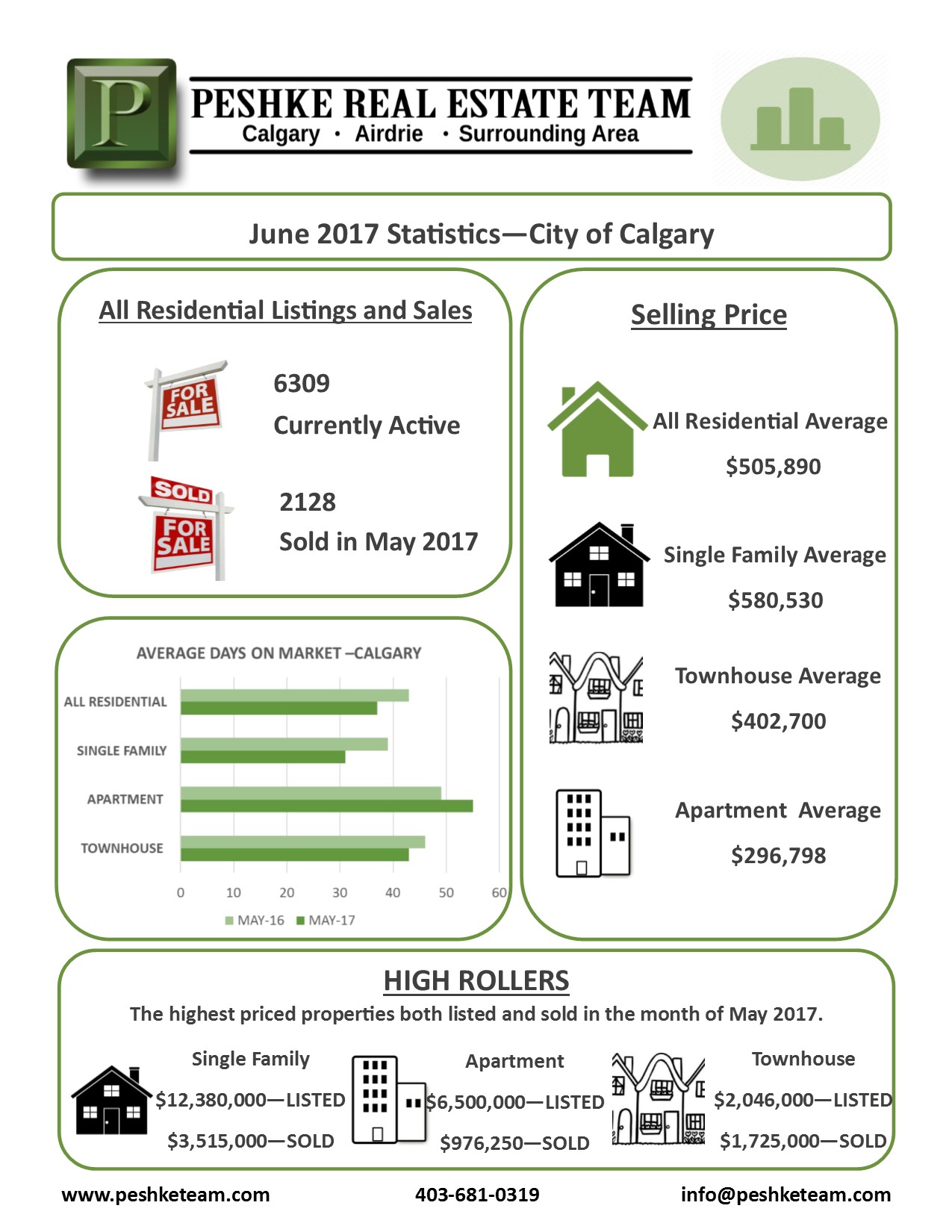 P

PESHKE REAL ESTATE TEAM
Calgary • Airdrie • Surrounding Area

June 2017 Statistics—City of Calgary

All Residential Listings and Sales

FOR SALE

6309
Currently Active

SOLD FOR SALE

2128
Sold in May 2017

AVERAGE DAYS ON MARKET –CALGARY

ALL RESIDENTIAL
SINGLE FAMILY
APARTMENT
TOWNHOUSE

0 10 20 30 40 50 60

MAY-16 MAY-17

Selling Price

All Residential Average
$505,890

Single Family Average
$580,530

Townhouse Average
$402,700

Apartment Average
$296,798

HIGH ROLLERS

The highest priced properties both listed and sold in the month of May 2017.

Single Family
$12,380,000—LISTED
$3,515,000—SOLD

Apartment
$6,500,000—LISTED
$976,250—SOLD

Townhouse
$2,046,000—LISTED
$1,725,000—SOLD

www.peshketeam.com 403-681-0319 info@peshketeam.com